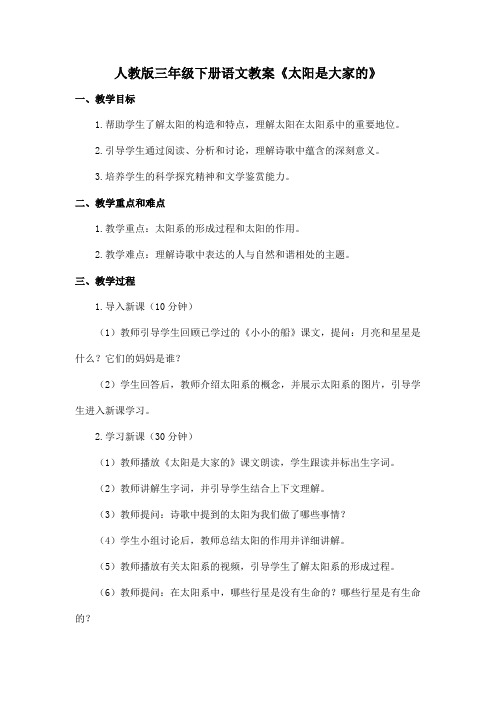 人教版三年级下册语文教案《太阳是大家的》

一、教学目标

1.帮助学生了解太阳的构造和特点，理解太阳在太阳系中的重要地位。

2.引导学生通过阅读、分析和讨论，理解诗歌中蕴含的深刻意义。

3.培养学生的科学探究精神和文学鉴赏能力。

二、教学重点和难点

1.教学重点：太阳系的形成过程和太阳的作用。

2.教学难点：理解诗歌中表达的人与自然和谐相处的主题。

三、教学过程

1.导入新课（10分钟）

（1）教师引导学生回顾已学过的《小小的船》课文，提问：月亮和星星是什么？它们的妈妈是谁？

（2）学生回答后，教师介绍太阳系的概念，并展示太阳系的图片，引导学生进入新课学习。

2.学习新课（30分钟）

（1）教师播放《太阳是大家的》课文朗读，学生跟读并标出生字词。

（2）教师讲解生字词，并引导学生结合上下文理解。

（3）教师提问：诗歌中提到的太阳为我们做了哪些事情？

（4）学生小组讨论后，教师总结太阳的作用并详细讲解。

（5）教师播放有关太阳系的视频，引导学生了解太阳系的形成过程。

（6）教师提问：在太阳系中，哪些行星是没有生命的？哪些行星是有生命的？